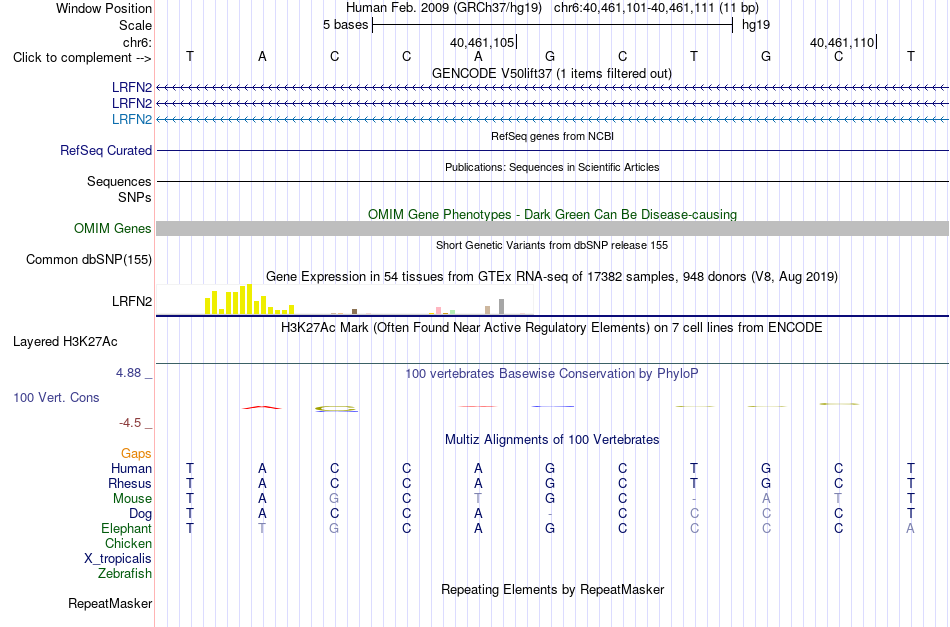 Window Position Human Feb. 2009 (GRCh37/hg19) chr6:40,461,101-40,461,111 (11 bp)
Scale 5 bases hg19
chr6: 40,461,105 40,461,110
Click to complement --> T A C C A G C T G C T
GENCODE V50lift37 (1 items filtered out)
LRFN2
LRFN2
LRFN2
RefSeq genes from NCBI
RefSeq Curated
Publications: Sequences in Scientific Articles
Sequences
SNPs
OMIM Gene Phenotypes - Dark Green Can Be Disease-causing
OMIM Genes
Short Genetic Variants from dbSNP release 155
Common dbSNP(155)
Gene Expression in 54 tissues from GTEx RNA-seq of 17382 samples, 948 donors (V8, Aug 2019)
LRFN2
H3K27Ac Mark (Often Found Near Active Regulatory Elements) on 7 cell lines from ENCODE
Layered H3K27Ac
4.88 _ 100 vertebrates Basewise Conservation by PhyloP
100 Vert. Cons
-4.5 _
Multiz Alignments of 100 Vertebrates
Gaps
Human T A C C A G C T G C T
Rhesus T A C C A G C T G C T
Mouse T A G C T G C - A T T
Dog T A C C A - C C C C T
Elephant T T G C A G C C C C A
Chicken
X_tropicalis
Zebrafish
Repeating Elements by RepeatMasker
RepeatMasker